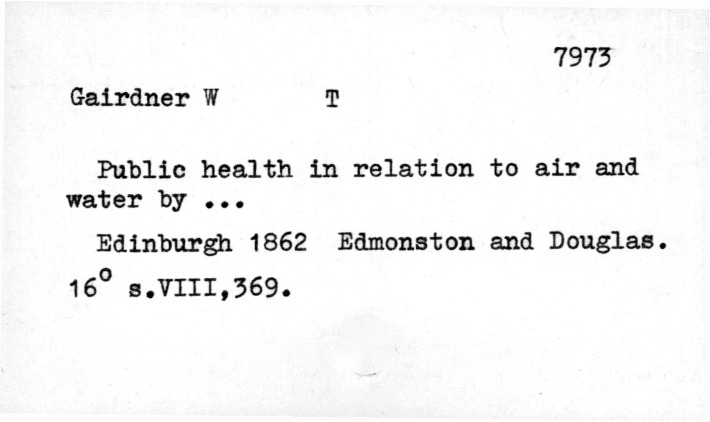 7973

Gairdner W T

Public health in relation to air and water by ...

Edinburgh 1862 Edmonston and Douglas.

16° s.VIII,369.